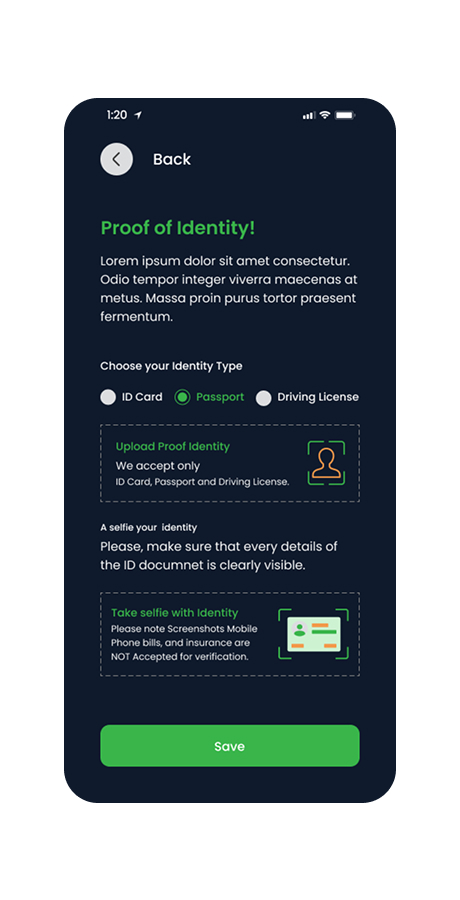 1:20

Back

Proof of Identity!

Lorem ipsum dolor sit amet consectetur. Odio tempor integer viverra maecenas at metus. Massa proin purus tortor praesent fermentum.

Choose your Identity Type

ID Card Passport Driving License

Upload Proof Identity
We accept only
ID Card, Passport and Driving License.

A selfie your identity
Please, make sure that every details of the ID documnet is clearly visible.

Take selfie with Identity
Please note Screenshots Mobile Phone bills, and insurance are NOT Accepted for verification.

Save